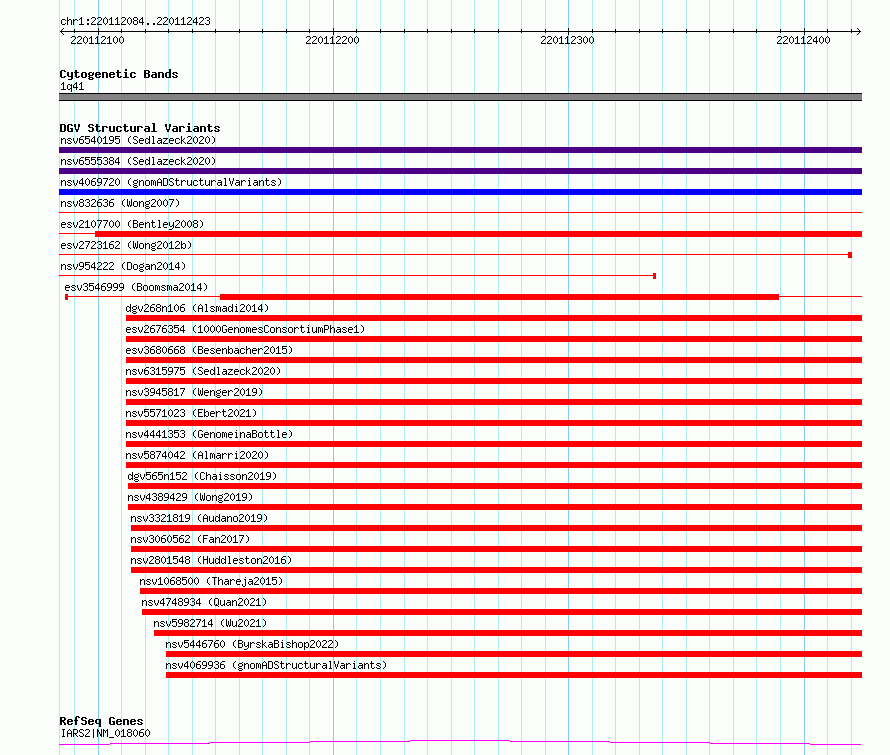 chr1:220112084..220112423

220112100 220112200 220112300 220112400

Cytogenetic Bands
1q41

DGV Structural Variants
nsv6540195 (Sedlazeck2020)
nsv6555384 (Sedlazeck2020)
nsv4069720 (gnomADStructuralVariants)
nsv832636 (Wong2007)
esv2107700 (Bentley2008)
esv2723162 (Wong2012b)
nsv954222 (Dogan2014)
esv3546999 (Boomsma2014)
dgv268n106 (Alsmadi2014)
esv2676354 (1000GenomesConsortiumPhase1)
esv3680668 (Besenbacher2015)
nsv6315975 (Sedlazeck2020)
nsv3945817 (Wenger2019)
nsv5571023 (Ebert2021)
nsv4441353 (GenomeinaBottle)
nsv5874042 (Almarri2020)
dgv565n152 (Chaisson2019)
nsv4389429 (Wong2019)
nsv3321819 (Audano2019)
nsv3060562 (Fan2017)
nsv2801548 (Huddleston2016)
nsv1068500 (Thareja2015)
nsv4748934 (Quan2021)
nsv5982714 (Wu2021)
nsv5446760 (ByrskaBishop2022)
nsv4069936 (gnomADStructuralVariants)

RefSeq Genes
IARS2|NM_018060